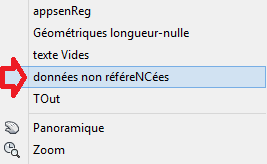 appsenReg
Géométriques longueur-nulle
texte Vides
données non référeNCées
TOut
Panoramique
Zoom